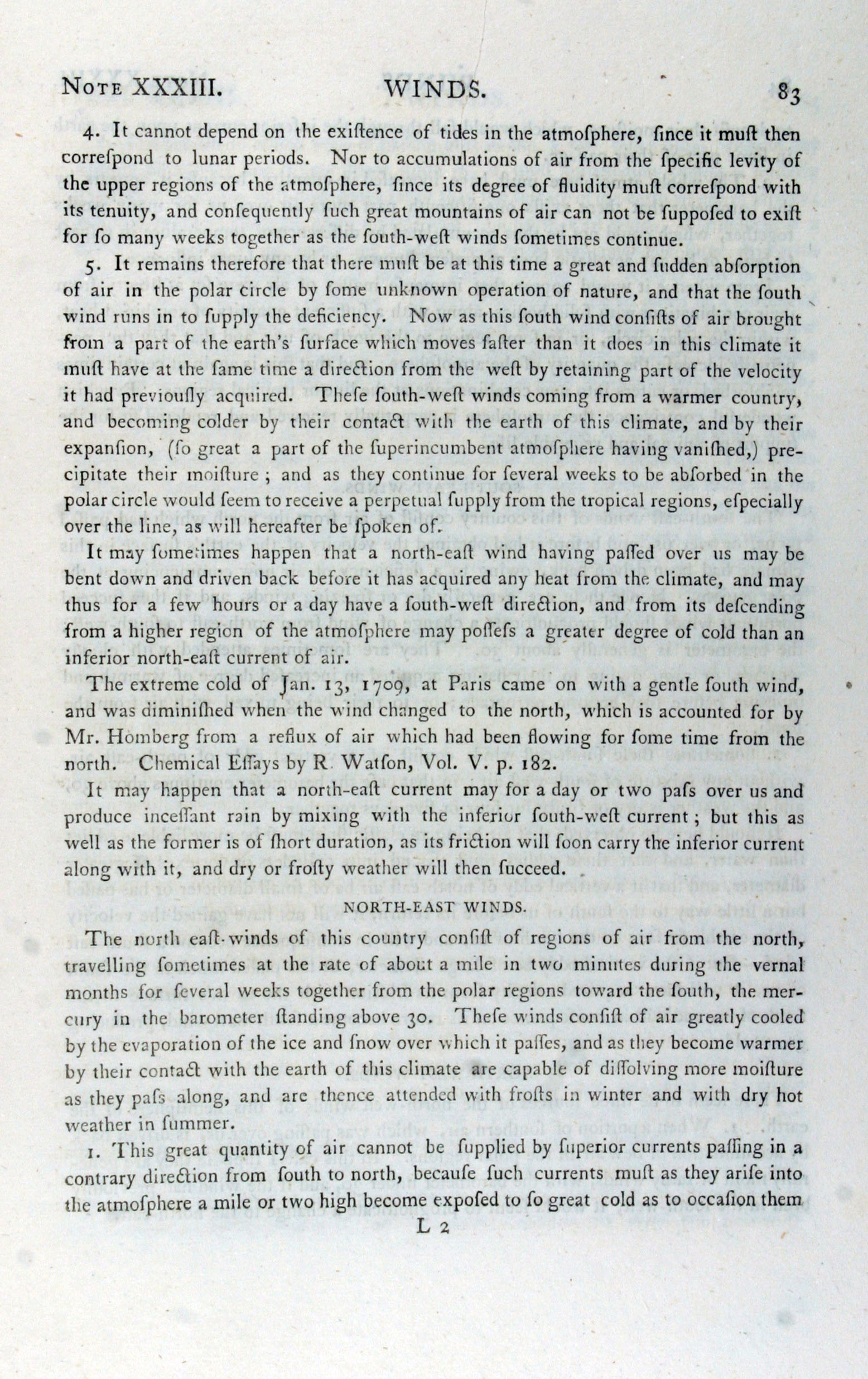 NOTE XXXIII. WINDS. 83

4. It cannot depend on the exiſtence of tides in the atmoſphere, ſince it muſt then correſpond to lunar periods. Nor to accumulations of air from the ſpecific levity of the upper regions of the atmoſphere, ſince its degree of fluidity muſt correſpond with its tenuity, and conſequently ſuch great mountains of air can not be ſuppoſed to exiſt for ſo many weeks together as the ſouth-weſt winds ſometimes continue.

5. It remains therefore that there muſt be at this time a great and ſudden abſorption of air in the polar circle by ſome unknown operation of nature, and that the ſouth wind runs in to ſupply the deficiency. Now as this ſouth wind conſiſts of air brought from a part of the earth's ſurface which moves faſter than it does in this climate it muſt have at the ſame time a direction from the weſt by retaining part of the velocity it had previouſly acquired. Theſe ſouth-weſt winds coming from a warmer country, and becoming colder by their contact with the earth of this climate, and by their expanſion, (ſo great a part of the ſuperincumbent atmoſphere having vaniſhed,) precipitate their moiſture; and as they continue for ſeveral weeks to be abſorbed in the polar circle would ſeem to receive a perpetual ſupply from the tropical regions, eſpecially over the line, as will hereafter be ſpoken of.

It may ſometimes happen that a north-eaſt wind having paſſed over us may be bent down and driven back before it has acquired any heat from the climate, and may thus for a few hours or a day have a ſouth-weſt direction, and from its deſcending from a higher region of the atmoſphere may poſſeſs a greater degree of cold than an inferior north-eaſt current of air.

The extreme cold of Jan. 13, 1709, at Paris came on with a gentle ſouth wind, and was diminiſhed when the wind changed to the north, which is accounted for by Mr. Homberg from a reflux of air which had been flowing for ſome time from the north. Chemical Eſſays by R. Watſon, Vol. V. p. 182.

It may happen that a north-eaſt current may for a day or two paſs over us and produce inceſſant rain by mixing with the inferior ſouth-weſt current; but this as well as the former is of ſhort duration, as its friction will ſoon carry the inferior current along with it, and dry or froſty weather will then ſucceed.

NORTH-EAST WINDS.

The north eaſt-winds of this country conſiſt of regions of air from the north, travelling ſometimes at the rate of about a mile in two minutes during the vernal months for ſeveral weeks together from the polar regions toward the ſouth, the mercury in the barometer ſtanding above 30. Theſe winds conſiſt of air greatly cooled by the evaporation of the ice and ſnow over which it paſſes, and as they become warmer by their contact with the earth of this climate are capable of diſſolving more moiſture as they paſs along, and are thence attended with froſts in winter and with dry hot weather in ſummer.

1. This great quantity of air cannot be ſupplied by ſuperior currents paſſing in a contrary direction from ſouth to north, becauſe ſuch currents muſt as they ariſe into the atmoſphere a mile or two high become expoſed to ſo great cold as to occaſion them

L 2